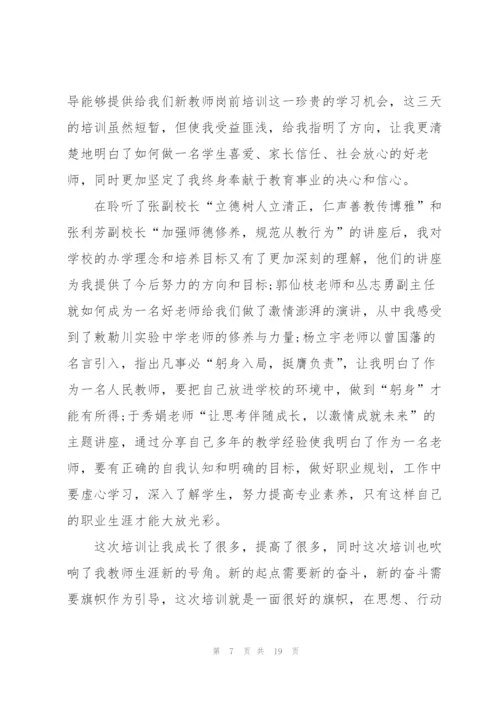 导能够提供给我们新教师岗前培训这一珍贵的学习机会，这三天的培训虽然短暂，但使我受益匪浅，给我指明了方向，让我更清楚地明白了如何做一名学生喜爱、家长信任、社会放心的好老师，同时更加坚定了我终身奉献于教育事业的决心和信心。

在聆听了张副校长“立德树人立清正，仁声善教传博雅”和张利芳副校长“加强师德修养，规范从教行为”的讲座后，我对学校的办学理念和培养目标又有了更加深刻的理解，他们的讲座为我提供了今后努力的方向和目标;郭仙枝老师和丛志勇副主任就如何成为一名好老师给我们做了激情澎湃的演讲，从中我感受到了敕勒川实验中学老师的修养与力量;杨立宇老师以曾国藩的名言引入，指出凡事必“躬身入局，挺膺负责”，让我明白了作为一名人民教师，要把自己放进学校的环境中，做到“躬身”才能有所得;于秀娟老师“让思考伴随成长，以激情成就未来”的主题讲座，通过分享自己多年的教学经验使我明白了作为一名老师，要有正确的自我认知和明确的目标，做好职业规划，工作中要虚心学习，深入了解学生，努力提高专业素养，只有这样自己的职业生涯才能大放光彩。

这次培训让我成长了很多，提高了很多，同时这次培训也吹响了我教师生涯新的号角。新的起点需要新的奋斗，新的奋斗需要旗帜作为引导，这次培训就是一面很好的旗帜，在思想、行动

第 7 页 共 19 页